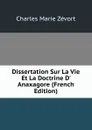 Charles Marie Zévort

Dissertation Sur La Vie Et La Doctrine D' Anaxagore (French Edition)